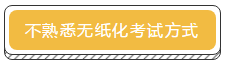 不熟悉无纸化考试方式